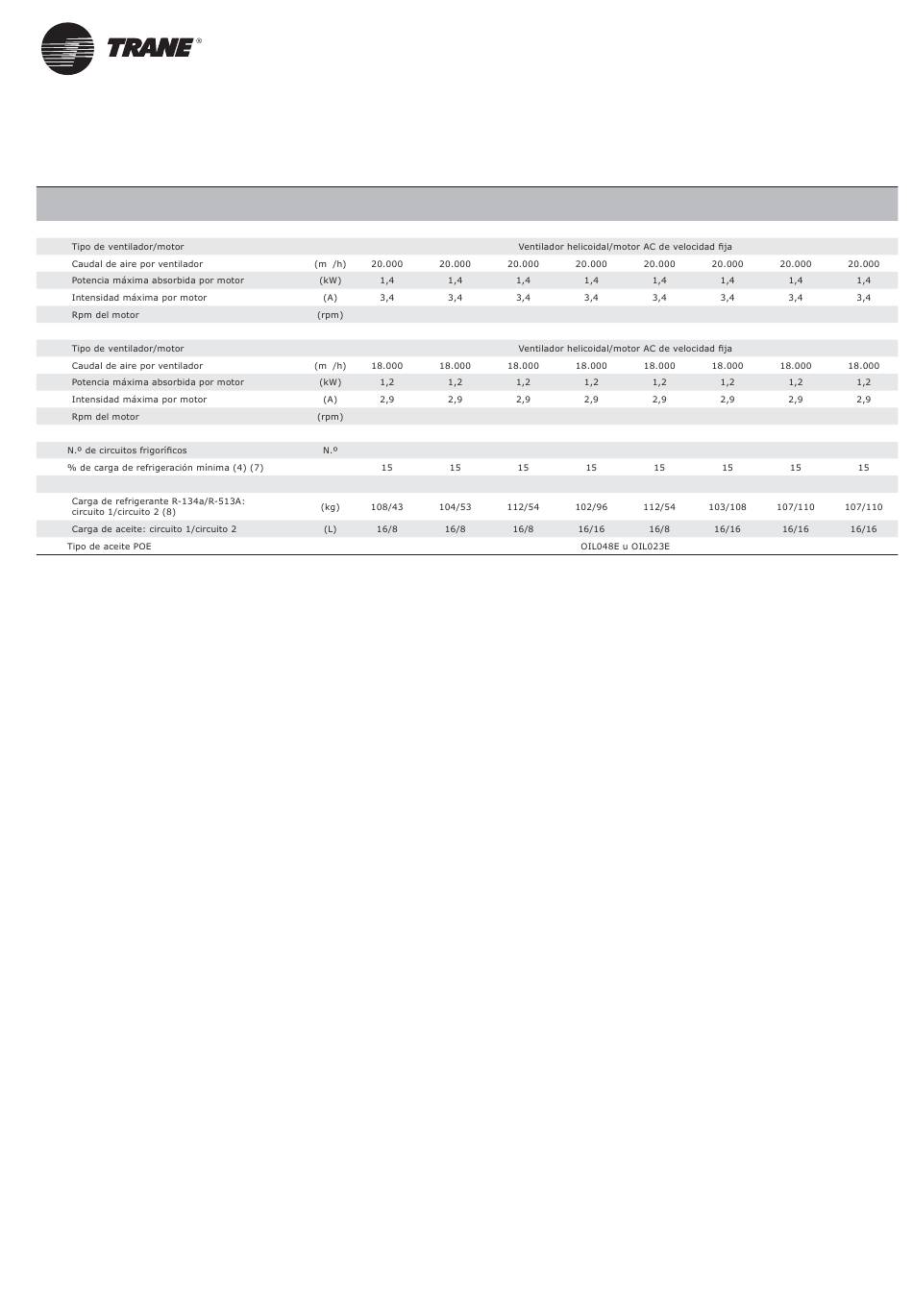 TRANE®

| | | | | | | | | | |
|---|---|---|---|---|---|---|---|---|---|
| Tipo de ventilador/motor | | Ventilador helicoidal/motor AC de velocidad fija | | | | | | | |
| Caudal de aire por ventilador | (m /h) | 20.000 | 20.000 | 20.000 | 20.000 | 20.000 | 20.000 | 20.000 | 20.000 |
| Potencia máxima absorbida por motor | (kW) | 1,4 | 1,4 | 1,4 | 1,4 | 1,4 | 1,4 | 1,4 | 1,4 |
| Intensidad máxima por motor | (A) | 3,4 | 3,4 | 3,4 | 3,4 | 3,4 | 3,4 | 3,4 | 3,4 |
| Rpm del motor | (rpm) | | | | | | | | |
| Tipo de ventilador/motor | | Ventilador helicoidal/motor AC de velocidad fija | | | | | | | |
| Caudal de aire por ventilador | (m /h) | 18.000 | 18.000 | 18.000 | 18.000 | 18.000 | 18.000 | 18.000 | 18.000 |
| Potencia máxima absorbida por motor | (kW) | 1,2 | 1,2 | 1,2 | 1,2 | 1,2 | 1,2 | 1,2 | 1,2 |
| Intensidad máxima por motor | (A) | 2,9 | 2,9 | 2,9 | 2,9 | 2,9 | 2,9 | 2,9 | 2,9 |
| Rpm del motor | (rpm) | | | | | | | | |
| N.º de circuitos frigoríficos | N.º | | | | | | | | |
| % de carga de refrigeración mínima (4) (7) | | 15 | 15 | 15 | 15 | 15 | 15 | 15 | 15 |
| Carga de refrigerante R-134a/R-513A: circuito 1/circuito 2 (8) | (kg) | 108/43 | 104/53 | 112/54 | 102/96 | 112/54 | 103/108 | 107/110 | 107/110 |
| Carga de aceite: circuito 1/circuito 2 | (L) | 16/8 | 16/8 | 16/8 | 16/16 | 16/8 | 16/16 | 16/16 | 16/16 |
| Tipo de aceite POE | | OIL048E u OIL023E | | | | | | | |